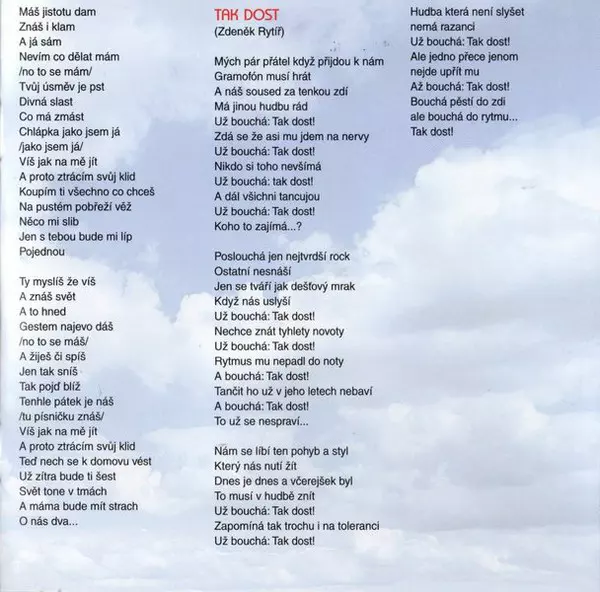 Máš jistotu dam
Znáš i klam
A já sám
Nevím co dělat mám
/no to se mám/
Tvůj úsměv je pst
Divná slast
Co má zmást
Chlápka jako jsem já
/jako jsem já/
Víš jak na mě jít
A proto ztrácím svůj klid
Koupím ti všechno co chceš
Na pustém pobřeží věž
Něco mi slib
Jen s tebou bude mi líp
Pojednou

Ty myslíš že víš
A znáš svět
A to hned
Gestem najevo dáš
/no to se máš/
A žiješ či spíš
Jen tak sníš
Tak pojď blíž
Tenhle pátek je náš
/tu písničku znáš/
Víš jak na mě jít
A proto ztrácím svůj klid
Teď nech se k domovu vést
Už zítra bude ti šest
Svět tone v tmách
A máma bude mít strach
O nás dva...

TAK DOST
(Zdeněk Rytíř)

Mých pár přátel když přijdou k nám
Gramofón musí hrát
A náš soused za tenkou zdí
Má jinou hudbu rád
Už bouchá: Tak dost!
Zdá se že asi mu jdem na nervy
Už bouchá: Tak dost!
Nikdo si toho nevšímá
Už bouchá: tak dost!
A dál všichni tancujou
Už bouchá: Tak dost!
Koho to zajímá...?

Poslouchá jen nejtvrdší rock
Ostatní nesnáší
Jen se tváří jak dešťový mrak
Když nás uslyší
Už bouchá: Tak dost!
Nechce znát tyhlety novoty
Už bouchá: Tak dost!
Rytmus mu nepadl do noty
A bouchá: Tak dost!
Tančit ho už v jeho letech nebaví
A bouchá: Tak dost!
To už se nespraví...

Nám se líbí ten pohyb a styl
Který nás nutí žít
Dnes je dnes a včerejšek byl
To musí v hudbě znít
Už bouchá: Tak dost!
Zapomíná tak trochu i na toleranci
Už bouchá: Tak dost!

Hudba která není slyšet
nemá razanci
Už bouchá: Tak dost!
Ale jedno přece jenom
nejde upřít mu
Až bouchá: Tak dost!
Bouchá pěstí do zdi
ale bouchá do rytmu...
Tak dost!